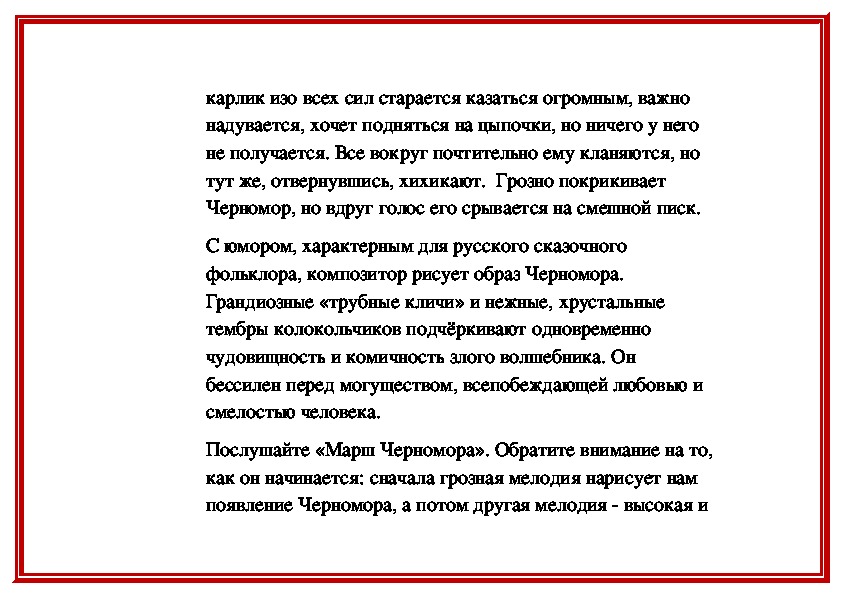 карлик изо всех сил старается казаться огромным, важно надувается, хочет подняться на цыпочки, но ничего у него не получается. Все вокруг почтительно ему кланяются, но тут же, отвернувшись, хихикают. Грозно покрикивает Черномор, но вдруг голос его срывается на смешной писк.

С юмором, характерным для русского сказочного фольклора, композитор рисует образ Черномора. Грандиозные «трубные кличи» и нежные, хрустальные тембры колокольчиков подчёркивают одновременно чудовищность и комичность злого волшебника. Он бессилен перед могуществом, всепобеждающей любовью и смелостью человека.

Послушайте «Марш Черномора». Обратите внимание на то, как он начинается: сначала грозная мелодия нарисует нам появление Черномора, а потом другая мелодия - высокая и